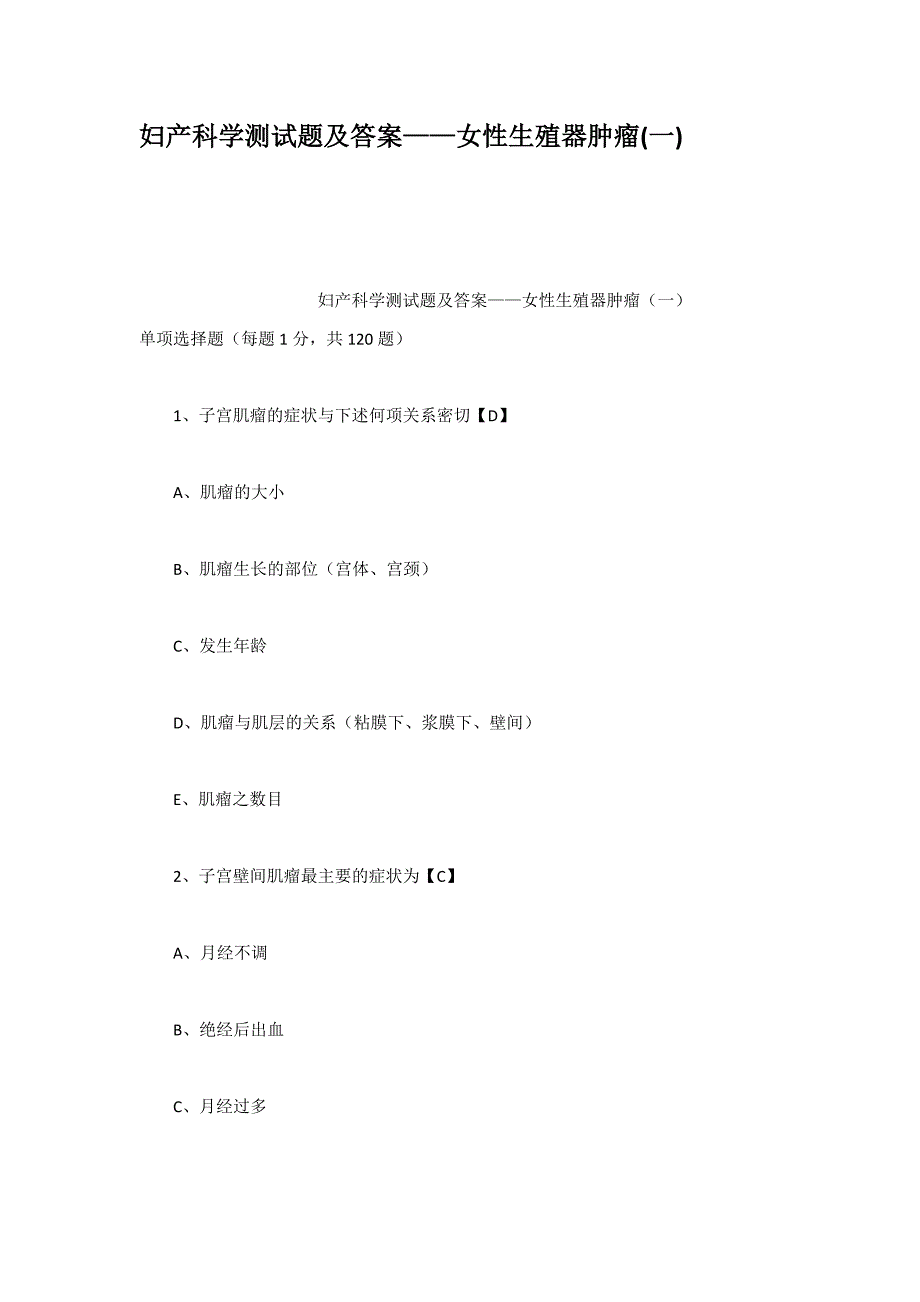 妇产科学测试题及答案——女性生殖器肿瘤(一)

妇产科学测试题及答案——女性生殖器肿瘤（一）

单项选择题（每题 1 分，共 120 题）

1、子宫肌瘤的症状与下述何项关系密切【D】

A、肌瘤的大小

B、肌瘤生长的部位（宫体、宫颈）

C、发生年龄

D、肌瘤与肌层的关系（粘膜下、浆膜下、壁间）

E、肌瘤之数目

2、子宫壁间肌瘤最主要的症状为【C】

A、月经不调

B、绝经后出血

C、月经过多